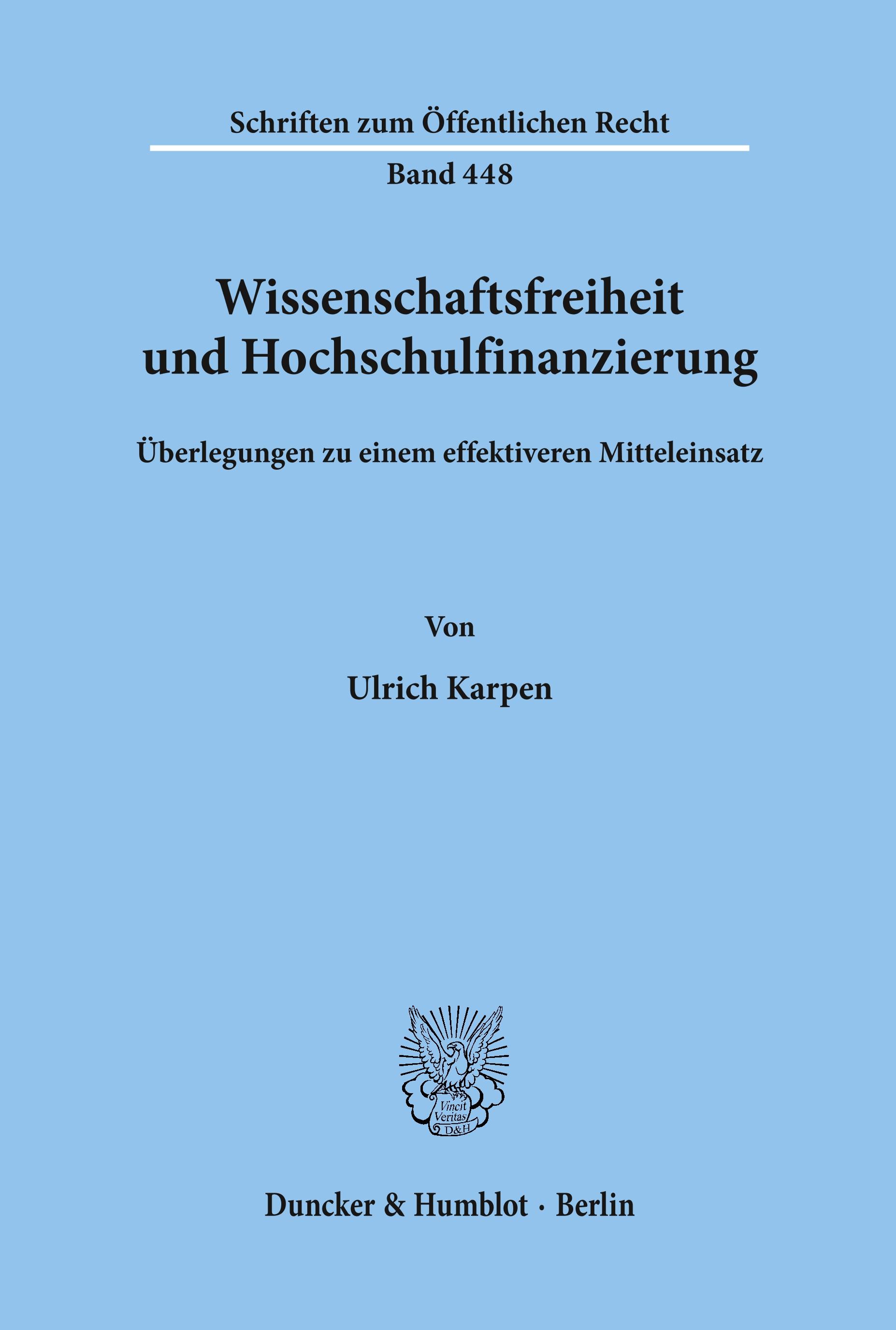 Schriften zum Öffentlichen Recht

Band 448

Wissenschaftsfreiheit
und Hochschulfinanzierung

Überlegungen zu einem effektiveren Mitteleinsatz

Von

Ulrich Karpen

Vincit
Veritas
D&H

Duncker & Humblot · Berlin